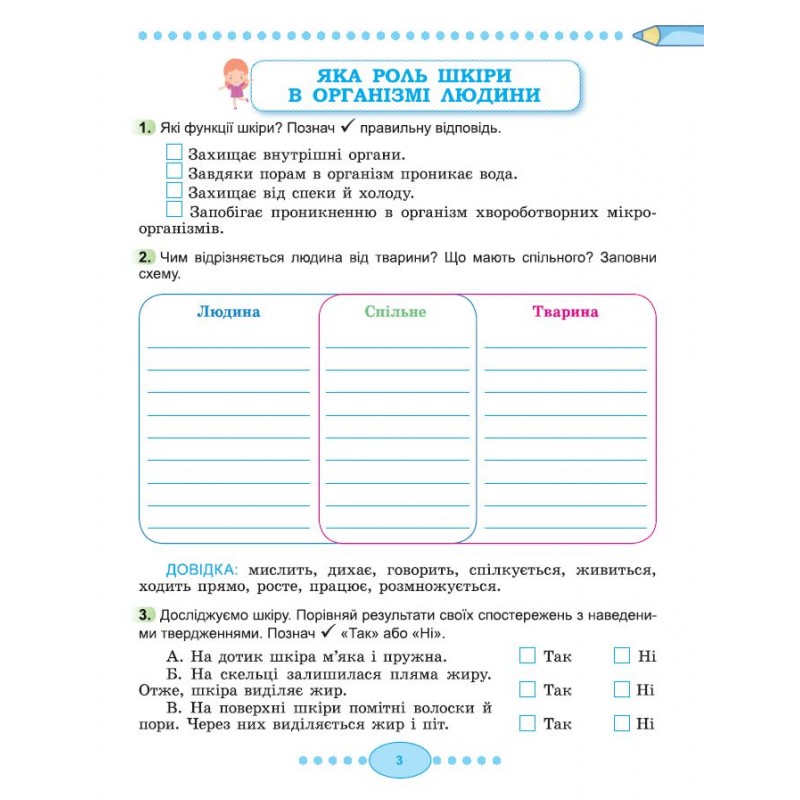 ЯКА РОЛЬ ШКІРИ В ОРГАНІЗМІ ЛЮДИНИ

1. Які функції шкіри? Познач ✓ правильну відповідь.

Захищає внутрішні органи.
Завдяки порам в організм проникає вода.
Захищає від спеки й холоду.
Запобігає проникненню в організм хвороботворних мікроорганізмів.

2. Чим відрізняється людина від тварини? Що мають спільного? Заповни схему.

Людина

Спільне

Тварина

ДОВІДКА: мислить, дихає, говорить, спілкується, живиться, ходить прямо, росте, працює, розмножується.

3. Досліджуємо шкіру. Порівняй результати своїх спостережень з наведеними твердженнями. Познач ✓ «Так» або «Ні».

А. На дотик шкіра м'яка і пружна. Так Ні
Б. На скельці залишилася пляма жиру. Отже, шкіра виділяє жир. Так Ні
В. На поверхні шкіри помітні волоски й пори. Через них виділяється жир і піт. Так Ні

3